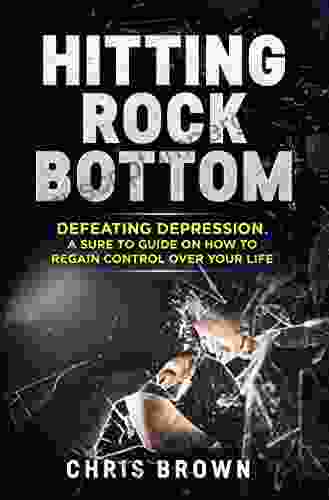 HITTING ROCK BOTTOM

DEFEATING DEPRESSION. A SURE TO GUIDE ON HOW TO REGAIN CONTROL OVER YOUR LIFE

CHRIS BROWN